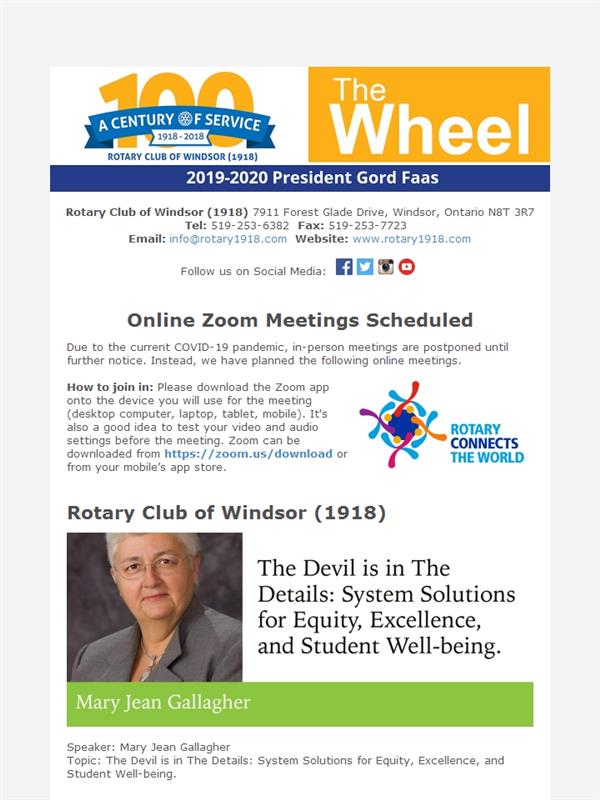 100
A CENTURY OF SERVICE
1918 - 2018
ROTARY CLUB OF WINDSOR (1918)

The Wheel

2019-2020 President Gord Faas

Rotary Club of Windsor (1918) 7911 Forest Glade Drive, Windsor, Ontario N8T 3R7
Tel: 519-253-6382 Fax: 519-253-7723
Email: info@rotary1918.com Website: www.rotary1918.com

Follow us on Social Media:

Online Zoom Meetings Scheduled

Due to the current COVID-19 pandemic, in-person meetings are postponed until further notice. Instead, we have planned the following online meetings.

How to join in: Please download the Zoom app onto the device you will use for the meeting (desktop computer, laptop, tablet, mobile). It's also a good idea to test your video and audio settings before the meeting. Zoom can be downloaded from https://zoom.us/download or from your mobile's app store.

ROTARY CONNECTS THE WORLD

Rotary Club of Windsor (1918)

The Devil is in The Details: System Solutions for Equity, Excellence, and Student Well-being.

Mary Jean Gallagher

Speaker: Mary Jean Gallagher
Topic: The Devil is in The Details: System Solutions for Equity, Excellence, and Student Well-being.